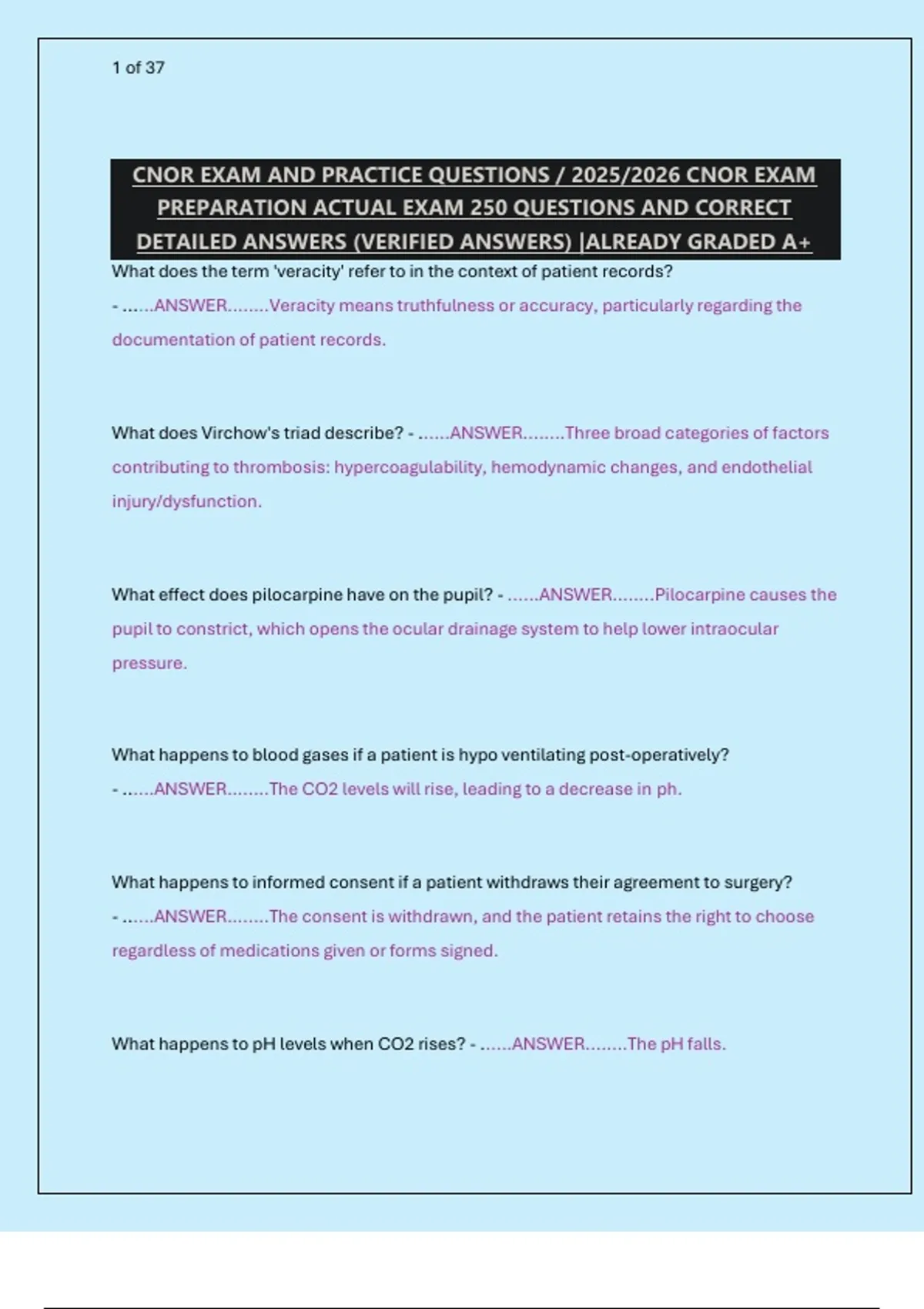 1 of 37

CNOR EXAM AND PRACTICE QUESTIONS / 2025/2026 CNOR EXAM PREPARATION ACTUAL EXAM 250 QUESTIONS AND CORRECT DETAILED ANSWERS (VERIFIED ANSWERS) |ALREADY GRADED A+

What does the term 'veracity' refer to in the context of patient records? - ......ANSWER........Veracity means truthfulness or accuracy, particularly regarding the documentation of patient records.

What does Virchow's triad describe? - ......ANSWER........Three broad categories of factors contributing to thrombosis: hypercoagulability, hemodynamic changes, and endothelial injury/dysfunction.

What effect does pilocarpine have on the pupil? - ......ANSWER........Pilocarpine causes the pupil to constrict, which opens the ocular drainage system to help lower intraocular pressure.

What happens to blood gases if a patient is hypo ventilating post-operatively? - ......ANSWER........The CO2 levels will rise, leading to a decrease in ph.

What happens to informed consent if a patient withdraws their agreement to surgery? - ......ANSWER........The consent is withdrawn, and the patient retains the right to choose regardless of medications given or forms signed.

What happens to pH levels when CO2 rises? - ......ANSWER........The pH falls.